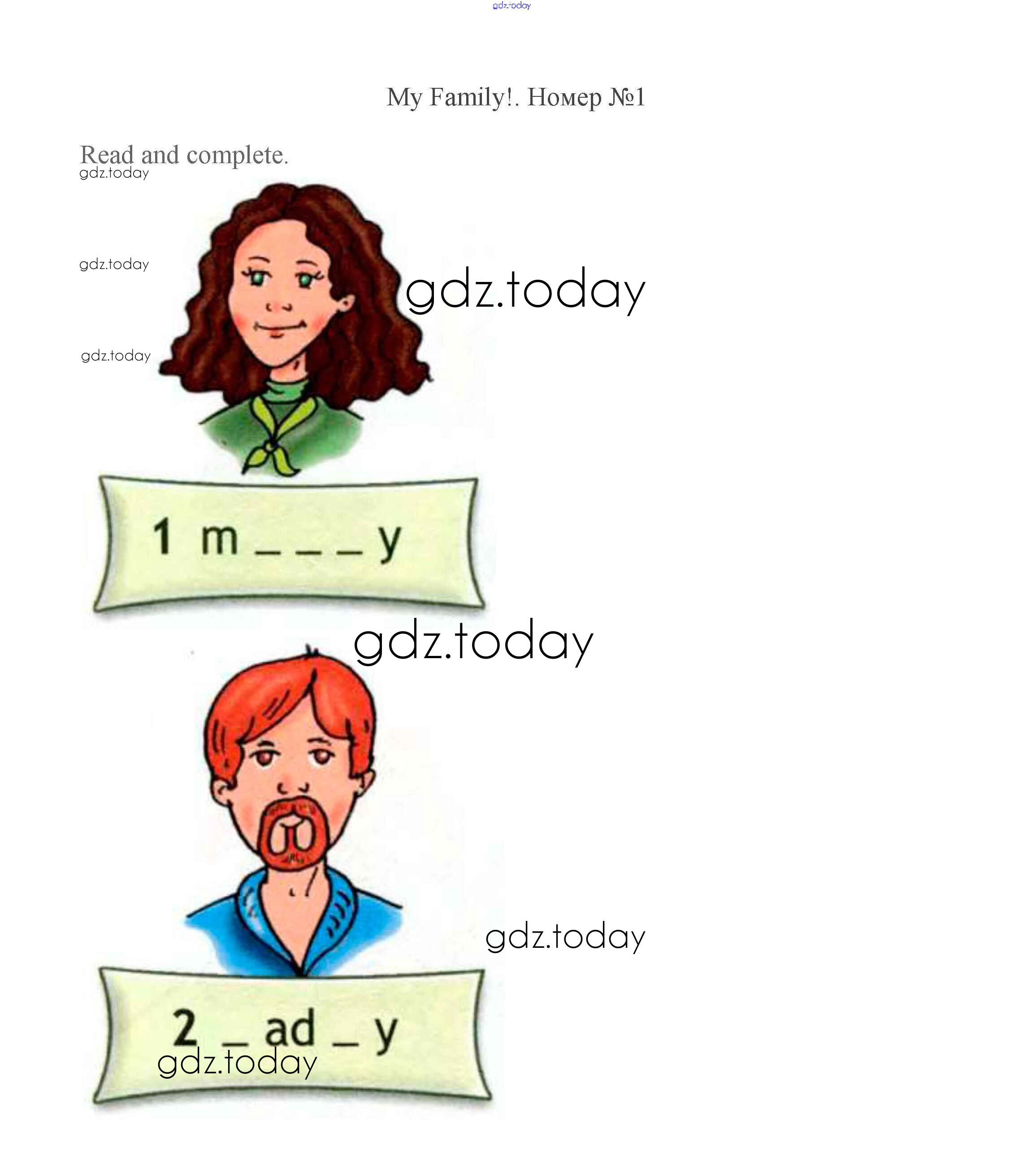 My Family!. Номер №1

Read and complete.

1 m ____ ____ ____ y

2 ____ ad ____ y

gdz.today